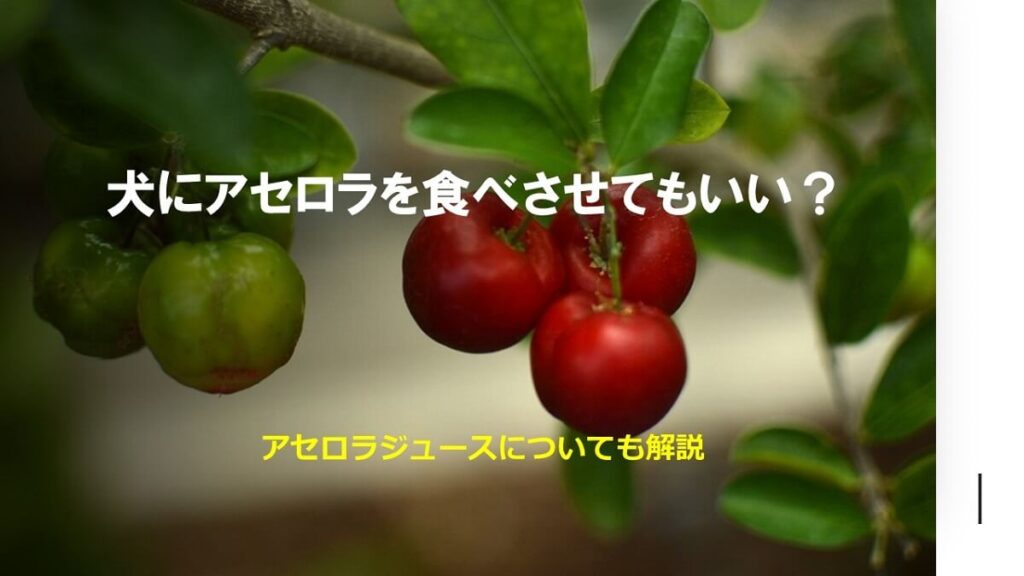 犬にアセロラを食べさせてもいい？

アセロラジュースについても解説